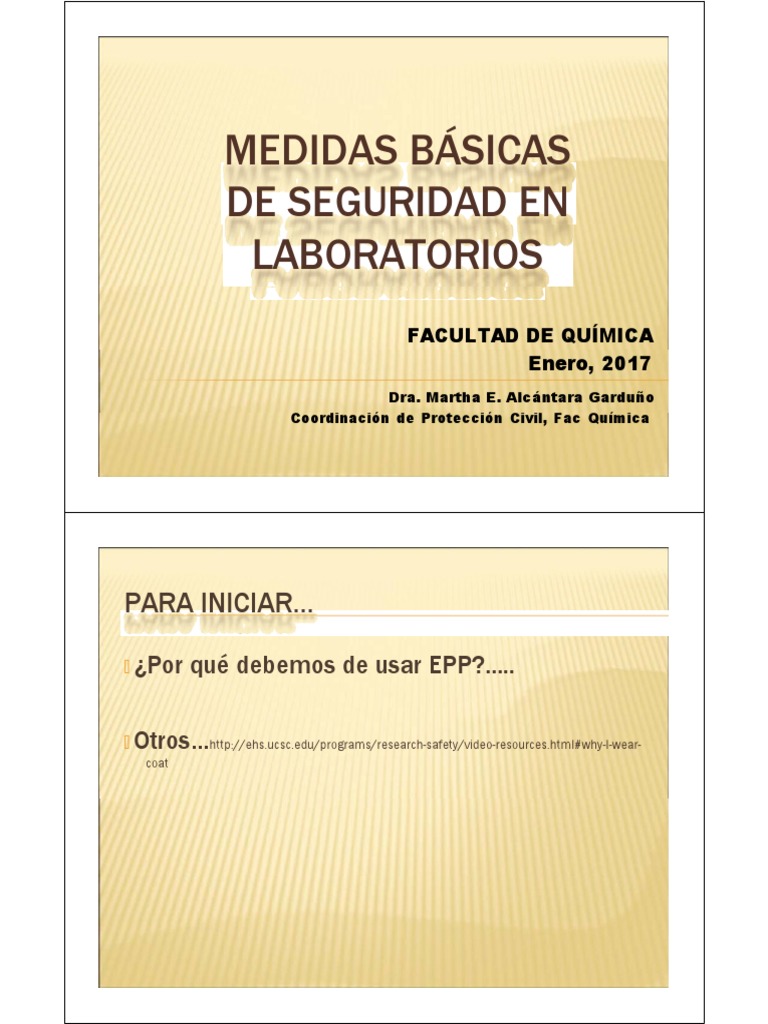 MEDIDAS BÁSICAS DE SEGURIDAD EN LABORATORIOS

FACULTAD DE QUÍMICA
Enero, 2017

Dra. Martha E. Alcántara Garduño
Coordinación de Protección Civil, Fac Química

PARA INICIAR...

¿Por qué debemos de usar EPP?.....

Otros...http://ehs.ucsc.edu/programs/research-safety/video-resources.html#why-I-wear-coat